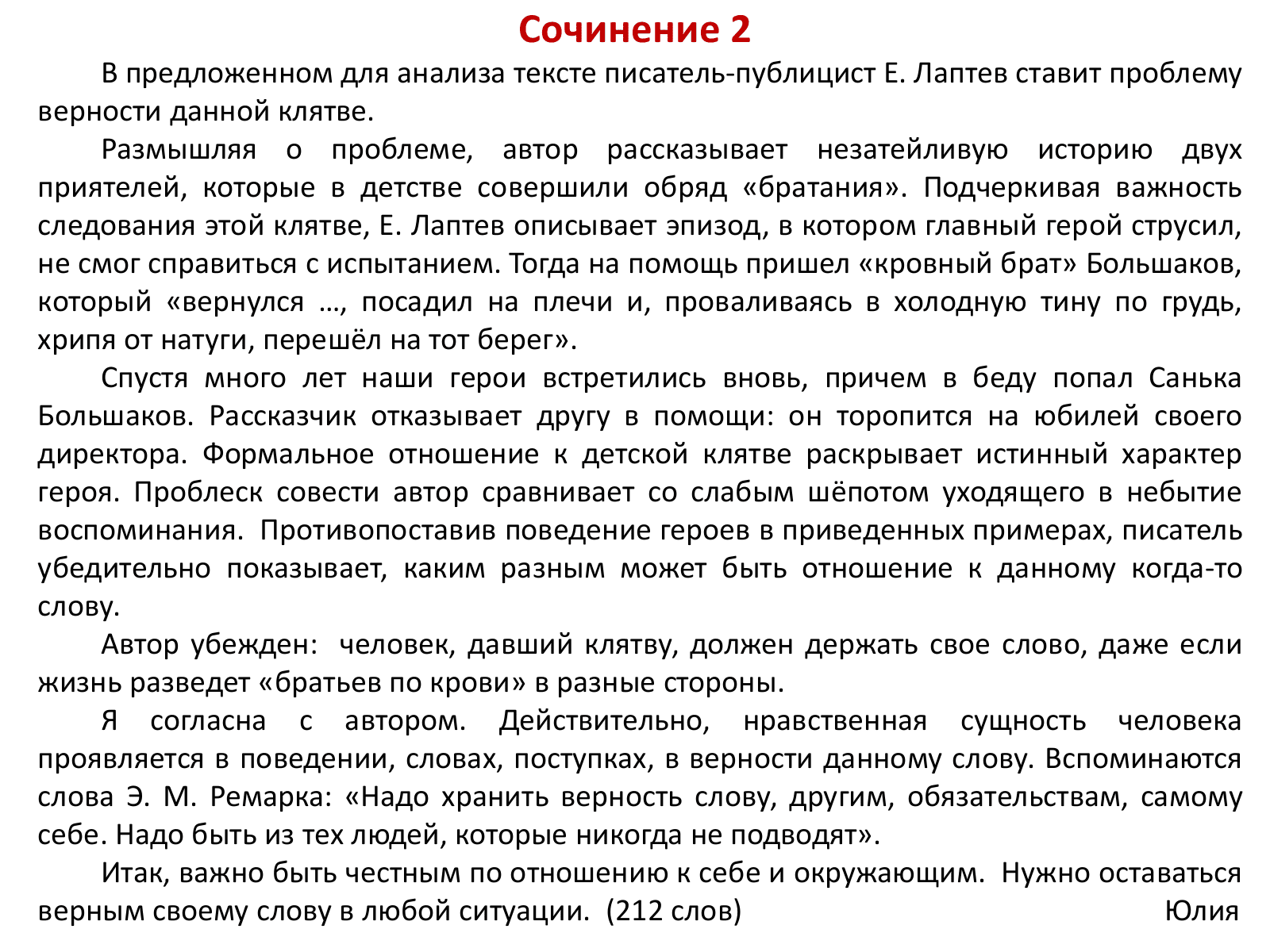 Сочинение 2

В предложенном для анализа тексте писатель-публицист Е. Лаптев ставит проблему верности данной клятве.

Размышляя о проблеме, автор рассказывает незатейливую историю двух приятелей, которые в детстве совершили обряд «братания». Подчеркивая важность следования этой клятве, Е. Лаптев описывает эпизод, в котором главный герой струсил, не смог справиться с испытанием. Тогда на помощь пришел «кровный брат» Большаков, который «вернулся …, посадил на плечи и, проваливаясь в холодную тину по грудь, хрипя от натуги, перешёл на тот берег».

Спустя много лет наши герои встретились вновь, причем в беду попал Санька Большаков. Рассказчик отказывает другу в помощи: он торопится на юбилей своего директора. Формальное отношение к детской клятве раскрывает истинный характер героя. Проблеск совести автор сравнивает со слабым шёпотом уходящего в небытие воспоминания. Противопоставив поведение героев в приведенных примерах, писатель убедительно показывает, каким разным может быть отношение к данному когда-то слову.

Автор убежден: человек, давший клятву, должен держать свое слово, даже если жизнь разведет «братьев по крови» в разные стороны.

Я согласна с автором. Действительно, нравственная сущность человека проявляется в поведении, словах, поступках, в верности данному слову. Вспоминаются слова Э. М. Ремарка: «Надо хранить верность слову, другим, обязательствам, самому себе. Надо быть из тех людей, которые никогда не подводят».

Итак, важно быть честным по отношению к себе и окружающим. Нужно оставаться верным своему слову в любой ситуации. (212 слов) Юлия